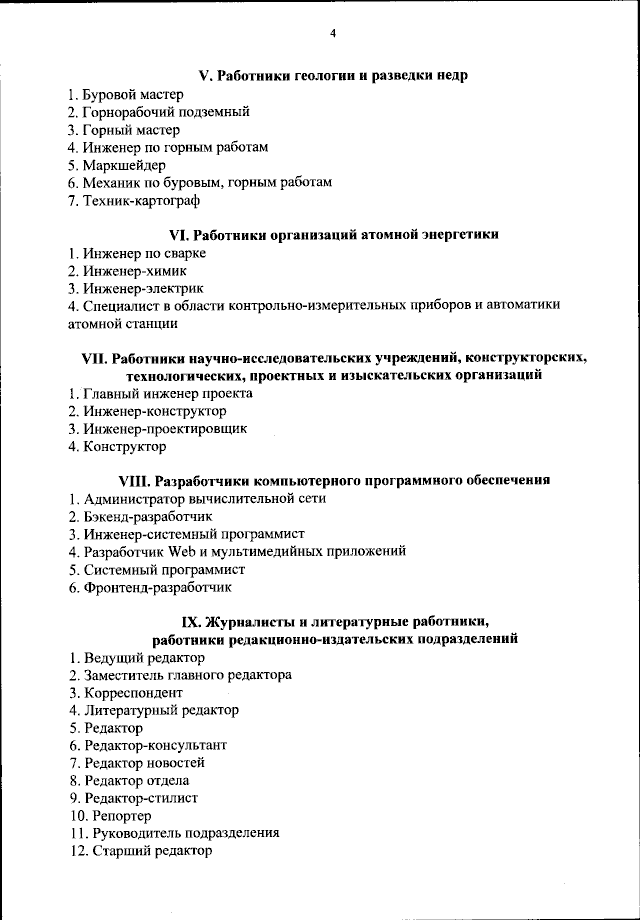 4

V. Работники геологии и разведки недр

1. Буровой мастер
2. Горнорабочий подземный
3. Горный мастер
4. Инженер по горным работам
5. Маркшейдер
6. Механик по буровым, горным работам
7. Техник-картограф

VI. Работники организаций атомной энергетики

1. Инженер по сварке
2. Инженер-химик
3. Инженер-электрик
4. Специалист в области контрольно-измерительных приборов и автоматики атомной станции

VII. Работники научно-исследовательских учреждений, конструкторских, технологических, проектных и изыскательских организаций

1. Главный инженер проекта
2. Инженер-конструктор
3. Инженер-проектировщик
4. Конструктор

VIII. Разработчики компьютерного программного обеспечения

1. Администратор вычислительной сети
2. Бэкенд-разработчик
3. Инженер-системный программист
4. Разработчик Web и мультимедийных приложений
5. Системный программист
6. Фронтенд-разработчик

IX. Журналисты и литературные работники, работники редакционно-издательских подразделений

1. Ведущий редактор
2. Заместитель главного редактора
3. Корреспондент
4. Литературный редактор
5. Редактор
6. Редактор-консультант
7. Редактор новостей
8. Редактор отдела
9. Редактор-стилист
10. Репортер
11. Руководитель подразделения
12. Старший редактор